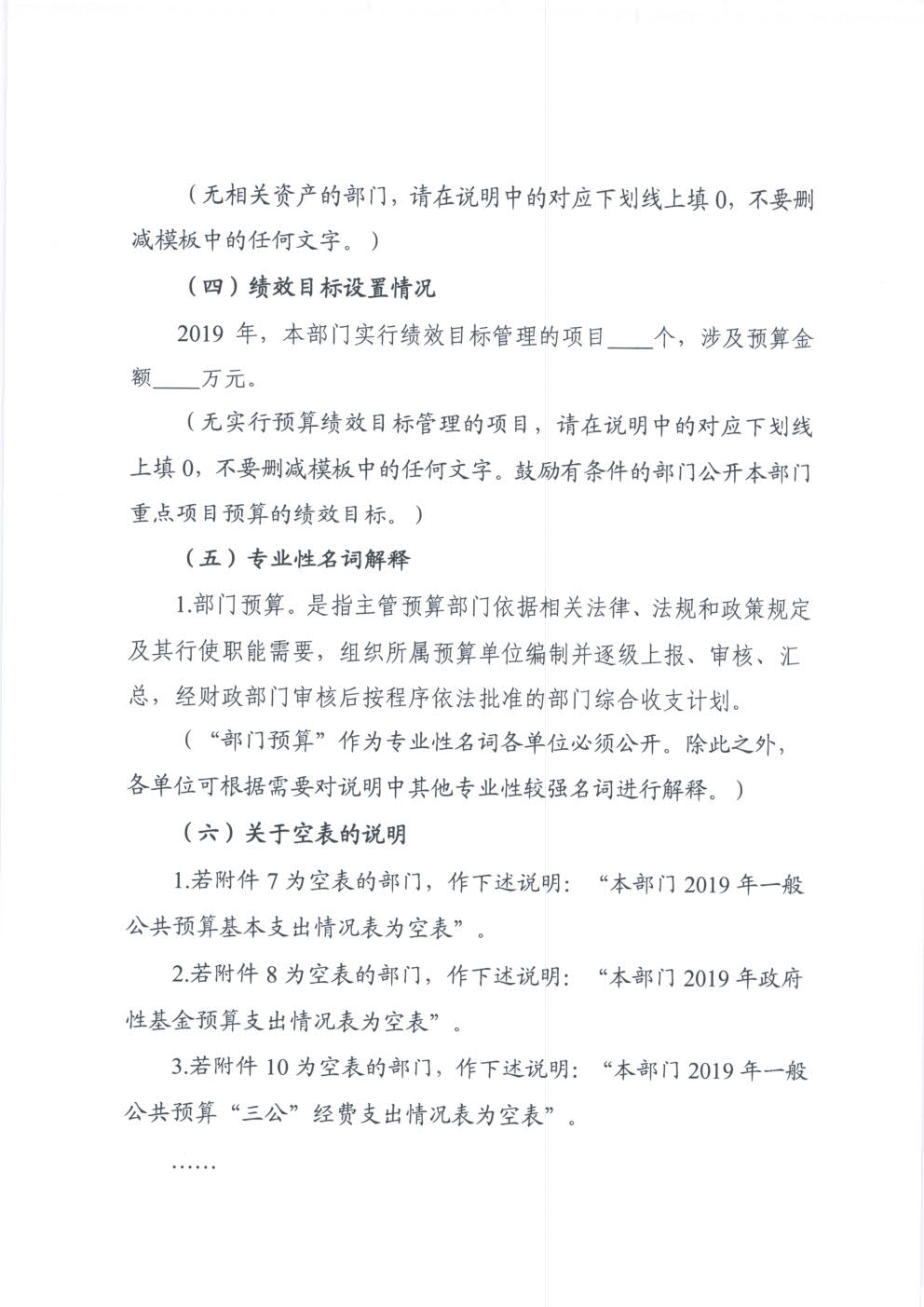 （无相关资产的部门，请在说明中的对应下划线上填 0，不要删减模板中的任何文字。）

（四）绩效目标设置情况

2019 年，本部门实行绩效目标管理的项目____个，涉及预算金额____万元。

（无实行预算绩效目标管理的项目，请在说明中的对应下划线上填 0，不要删减模板中的任何文字。鼓励有条件的部门公开本部门重点项目预算的绩效目标。）

（五）专业性名词解释

1.部门预算。是指主管预算部门依据相关法律、法规和政策规定及其行使职能需要，组织所属预算单位编制并逐级上报、审核、汇总，经财政部门审核后按程序依法批准的部门综合收支计划。

（“部门预算”作为专业性名词各单位必须公开。除此之外，各单位可根据需要对说明中其他专业性较强名词进行解释。）

（六）关于空表的说明

1.若附件 7 为空表的部门，作下述说明：“本部门 2019 年一般公共预算基本支出情况表为空表”。

2.若附件 8 为空表的部门，作下述说明：“本部门 2019 年政府性基金预算支出情况表为空表”。

3.若附件 10 为空表的部门，作下述说明：“本部门 2019 年一般公共预算“三公”经费支出情况表为空表”。

……